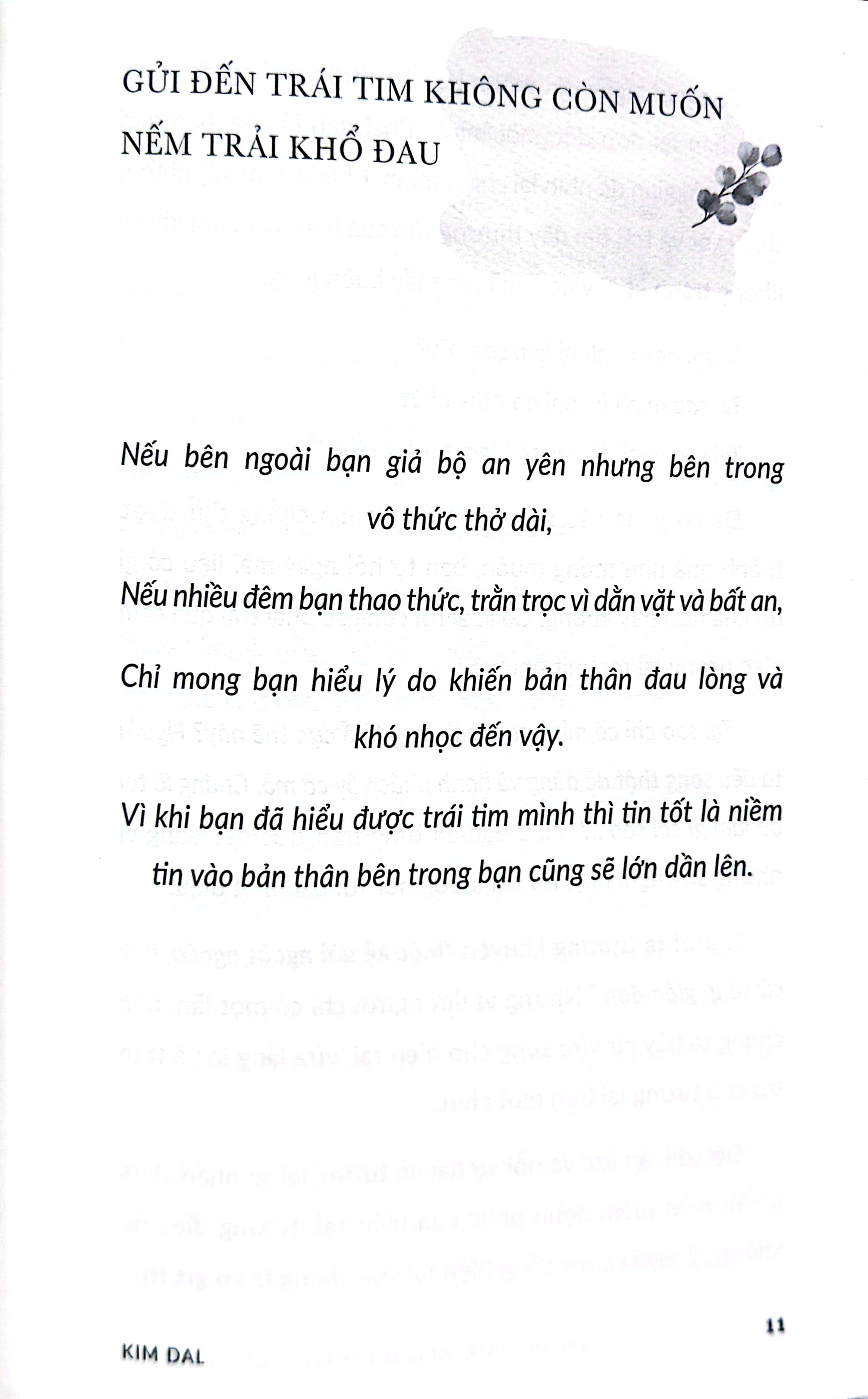 GỬI ĐẾN TRÁI TIM KHÔNG CÒN MUỐN NẾM TRẢI KHỔ ĐAU

Nếu bên ngoài bạn giả bộ an yên nhưng bên trong vô thức thở dài,

Nếu nhiều đêm bạn thao thức, trằn trọc vì dằn vặt và bất an,

Chỉ mong bạn hiểu lý do khiến bản thân đau lòng và khó nhọc đến vậy.

Vì khi bạn đã hiểu được trái tim mình thì tin tốt là niềm tin vào bản thân bên trong bạn cũng sẽ lớn dần lên.

11

KIM DAL